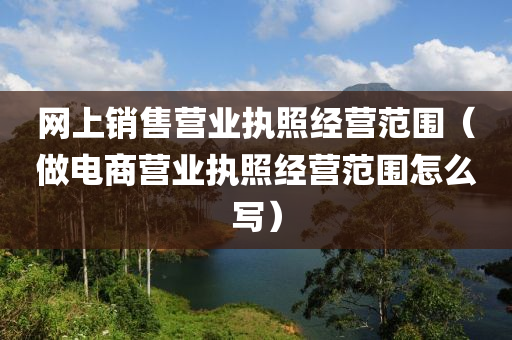 网上销售营业执照经营范围（做电商营业执照经营范围怎么写）